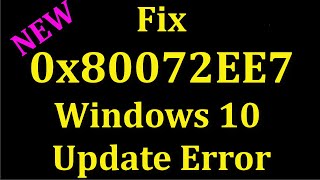 NEW
Fix
0x80072EE7
Windows 10
Update Error